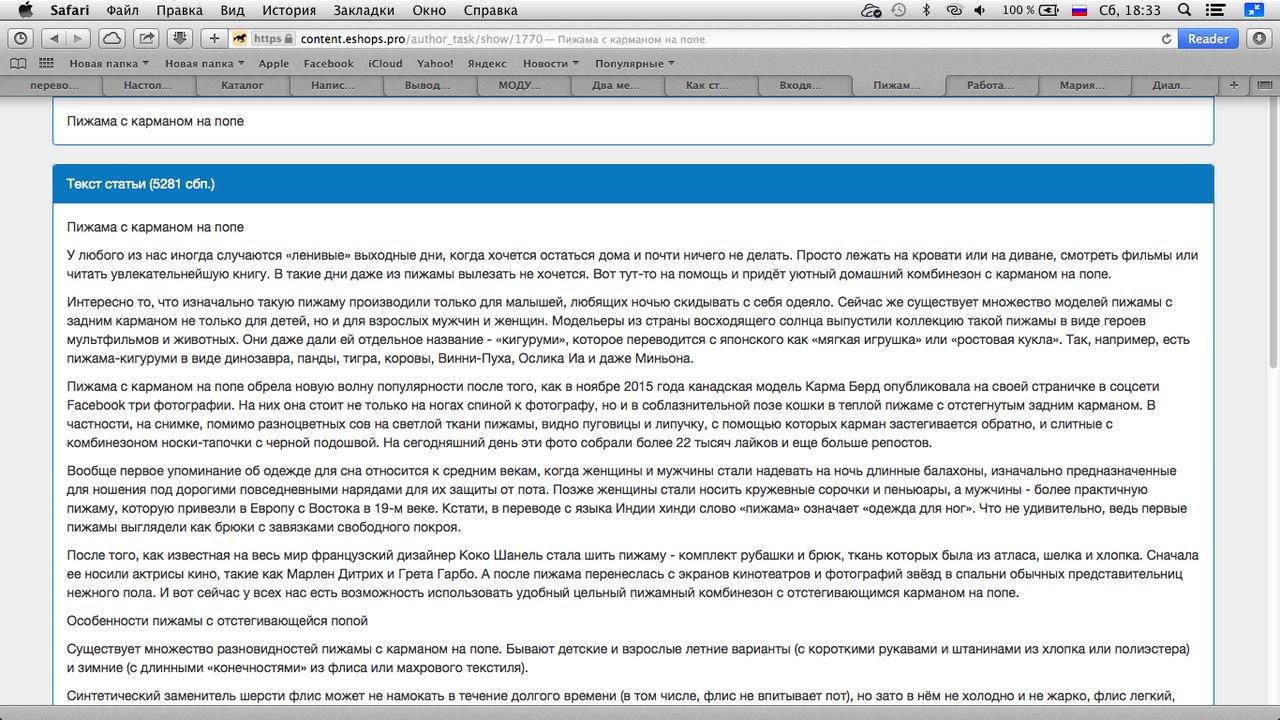 Safari Файл Правка Вид История Закладки Окно Справка

100 % Сб, 18:33

https content.eshops.pro/author_task/show/1770 — Пижама с карманом на попе

Reader

Новая папка Новая папка Apple Facebook iCloud Yahoo! Яндекс Новости Популярные

перево... Настол... Каталог Напис... Вывод... МОДУ... Два ме... Как ст... Входя... Пижам... Работа... Мария... Диал...

Пижама с карманом на попе

Текст статьи (5281 сбп.)

Пижама с карманом на попе

У любого из нас иногда случаются «ленивые» выходные дни, когда хочется остаться дома и почти ничего не делать. Просто лежать на кровати или на диване, смотреть фильмы или читать увлекательнейшую книгу. В такие дни даже из пижамы вылезать не хочется. Вот тут-то на помощь и придёт уютный домашний комбинезон с карманом на попе.

Интересно то, что изначально такую пижаму производили только для малышей, любящих ночью скидывать с себя одеяло. Сейчас же существует множество моделей пижамы с задним карманом не только для детей, но и для взрослых мужчин и женщин. Модельеры из страны восходящего солнца выпустили коллекцию такой пижамы в виде героев мультфильмов и животных. Они даже дали ей отдельное название - «кигуруми», которое переводится с японского как «мягкая игрушка» или «ростовая кукла». Так, например, есть пижама-кигуруми в виде динозавра, панды, тигра, коровы, Винни-Пуха, Ослика Иа и даже Миньона.

Пижама с карманом на попе обрела новую волну популярности после того, как в ноябре 2015 года канадская модель Карма Берд опубликовала на своей страничке в соцсети Facebook три фотографии. На них она стоит не только на ногах спиной к фотографу, но и в соблазнительной позе кошки в теплой пижаме с отстегнутым задним карманом. В частности, на снимке, помимо разноцветных сов на светлой ткани пижамы, видно пуговицы и липучку, с помощью которых карман застегивается обратно, и слитные с комбинезоном носки-тапочки с черной подошвой. На сегодняшний день эти фото собрали более 22 тысяч лайков и еще больше репостов.

Вообще первое упоминание об одежде для сна относится к средним векам, когда женщины и мужчины стали надевать на ночь длинные балахоны, изначально предназначенные для ношения под дорогими повседневными нарядами для их защиты от пота. Позже женщины стали носить кружевные сорочки и пеньюары, а мужчины - более практичную пижаму, которую привезли в Европу с Востока в 19-м веке. Кстати, в переводе с языка Индии хинди слово «пижама» означает «одежда для ног». Что не удивительно, ведь первые пижамы выглядели как брюки с завязками свободного покроя.

После того, как известная на весь мир французский дизайнер Коко Шанель стала шить пижаму - комплект рубашки и брюк, ткань которых была из атласа, шелка и хлопка. Сначала ее носили актрисы кино, такие как Марлен Дитрих и Грета Гарбо. А после пижама перенеслась с экранов кинотеатров и фотографий звёзд в спальни обычных представительниц нежного пола. И вот сейчас у всех нас есть возможность использовать удобный цельный пижамный комбинезон с отстегивающимся карманом на попе.

Особенности пижамы с отстегивающейся попой

Существует множество разновидностей пижамы с карманом на попе. Бывают детские и взрослые летние варианты (с короткими рукавами и штанинами из хлопка или полиэстера) и зимние (с длинными «конечностями» из флиса или махрового текстиля).

Синтетический заменитель шерсти флис может не намокать в течение долгого времени (в том числе, флис не впитывает пот), но зато в нём не холодно и не жарко, флис легкий,